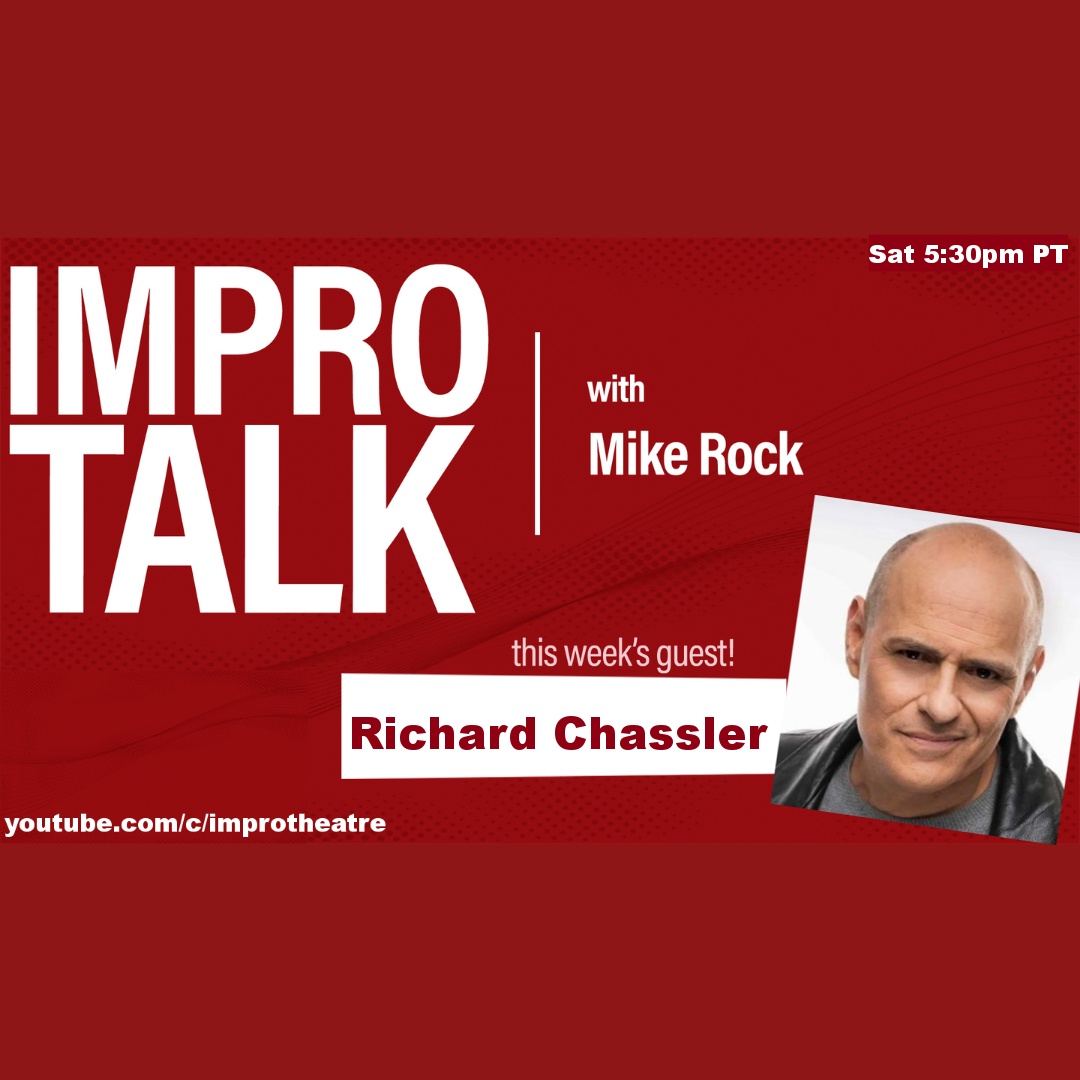 Sat 5:30pm PT

IMPRO TALK

with Mike Rock

this week's guest!

Richard Chassler

youtube.com/c/improtheatre